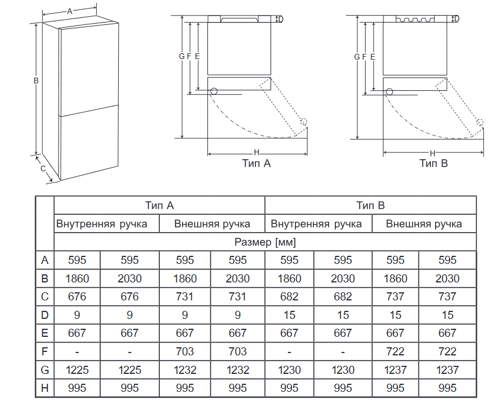 A

B

C

G F E

D

H

Тип A

G F E

D

H

Тип B

| | Тип A | | | | Тип B | | | |
|---|---|---|---|---|---|---|---|---|
| | Внутренняя ручка | | Внешняя ручка | | Внутренняя ручка | | Внешняя ручка | |
| | Размер [мм] | | | | | | | |
| A | 595 | 595 | 595 | 595 | 595 | 595 | 595 | 595 |
| B | 1860 | 2030 | 1860 | 2030 | 1860 | 2030 | 1860 | 2030 |
| C | 676 | 676 | 731 | 731 | 682 | 682 | 737 | 737 |
| D | 9 | 9 | 9 | 9 | 15 | 15 | 15 | 15 |
| E | 667 | 667 | 667 | 667 | 667 | 667 | 667 | 667 |
| F | - | - | 703 | 703 | - | - | 722 | 722 |
| G | 1225 | 1225 | 1232 | 1232 | 1230 | 1230 | 1237 | 1237 |
| H | 995 | 995 | 995 | 995 | 995 | 995 | 995 | 995 |